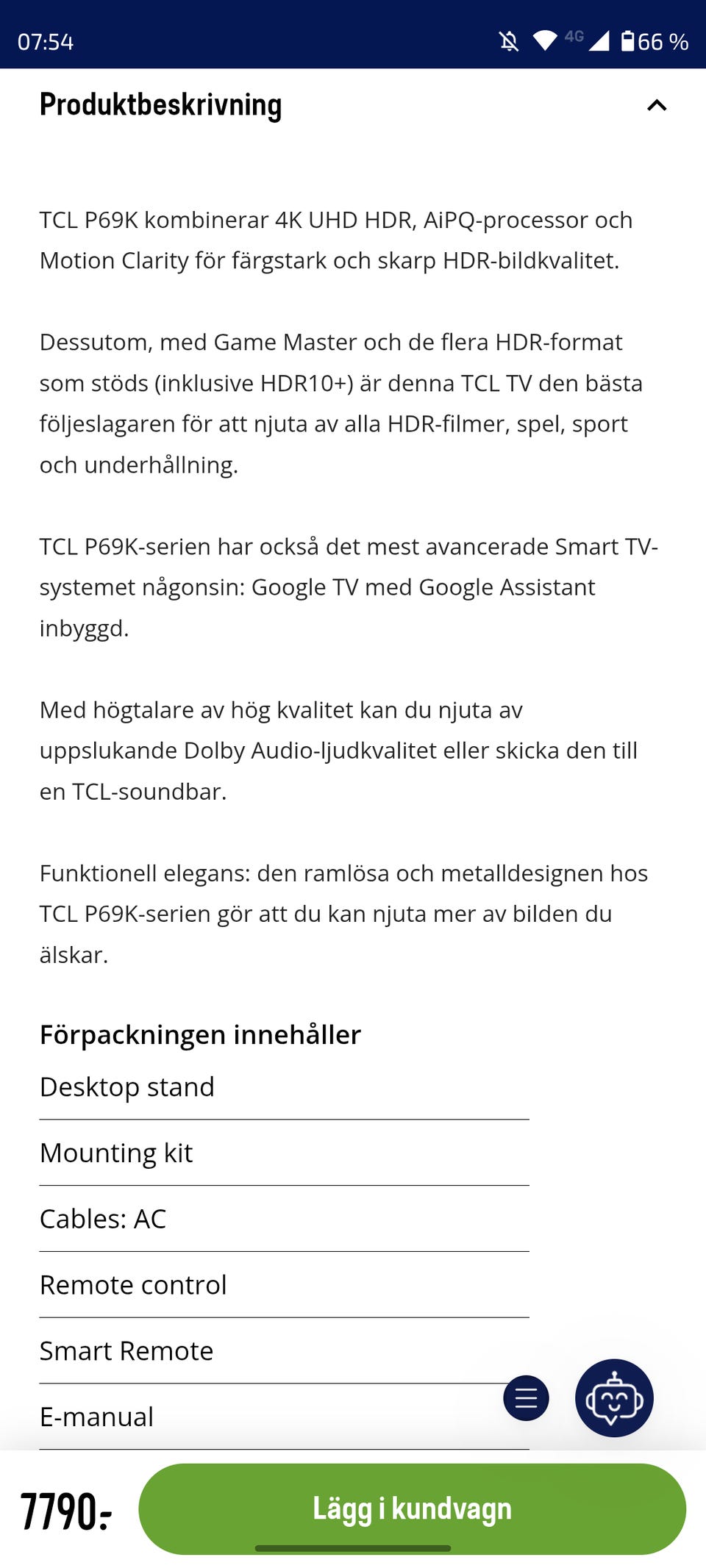 07:54 4G 66 %

Produktbeskrivning

TCL P69K kombinerar 4K UHD HDR, AiPQ-processor och Motion Clarity för färgstark och skarp HDR-bildkvalitet.

Dessutom, med Game Master och de flera HDR-format som stöds (inklusive HDR10+) är denna TCL TV den bästa följeslagaren för att njuta av alla HDR-filmer, spel, sport och underhållning.

TCL P69K-serien har också det mest avancerade Smart TV-systemet någonsin: Google TV med Google Assistant inbyggd.

Med högtalare av hög kvalitet kan du njuta av uppslukande Dolby Audio-ljudkvalitet eller skicka den till en TCL-soundbar.

Funktionell elegans: den ramlösa och metalldesignen hos TCL P69K-serien gör att du kan njuta mer av bilden du älskar.

Förpackningen innehåller

Desktop stand

Mounting kit

Cables: AC

Remote control

Smart Remote

E-manual

7790:-

Lägg i kundvagn